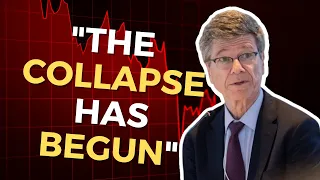 "THE COLLAPSE HAS BEGUN"